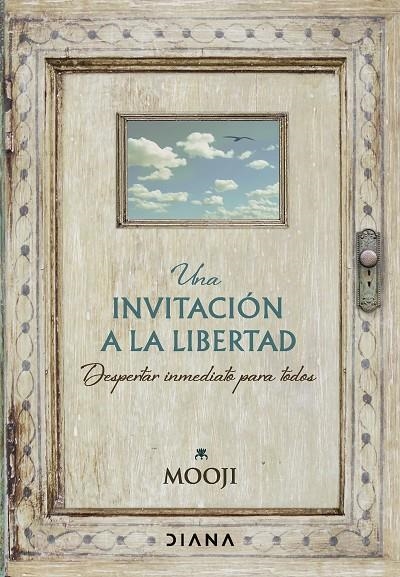 Una
INVITACIÓN
A LA LIBERTAD
Despertar inmediato para todos

MOOJI

DIANA